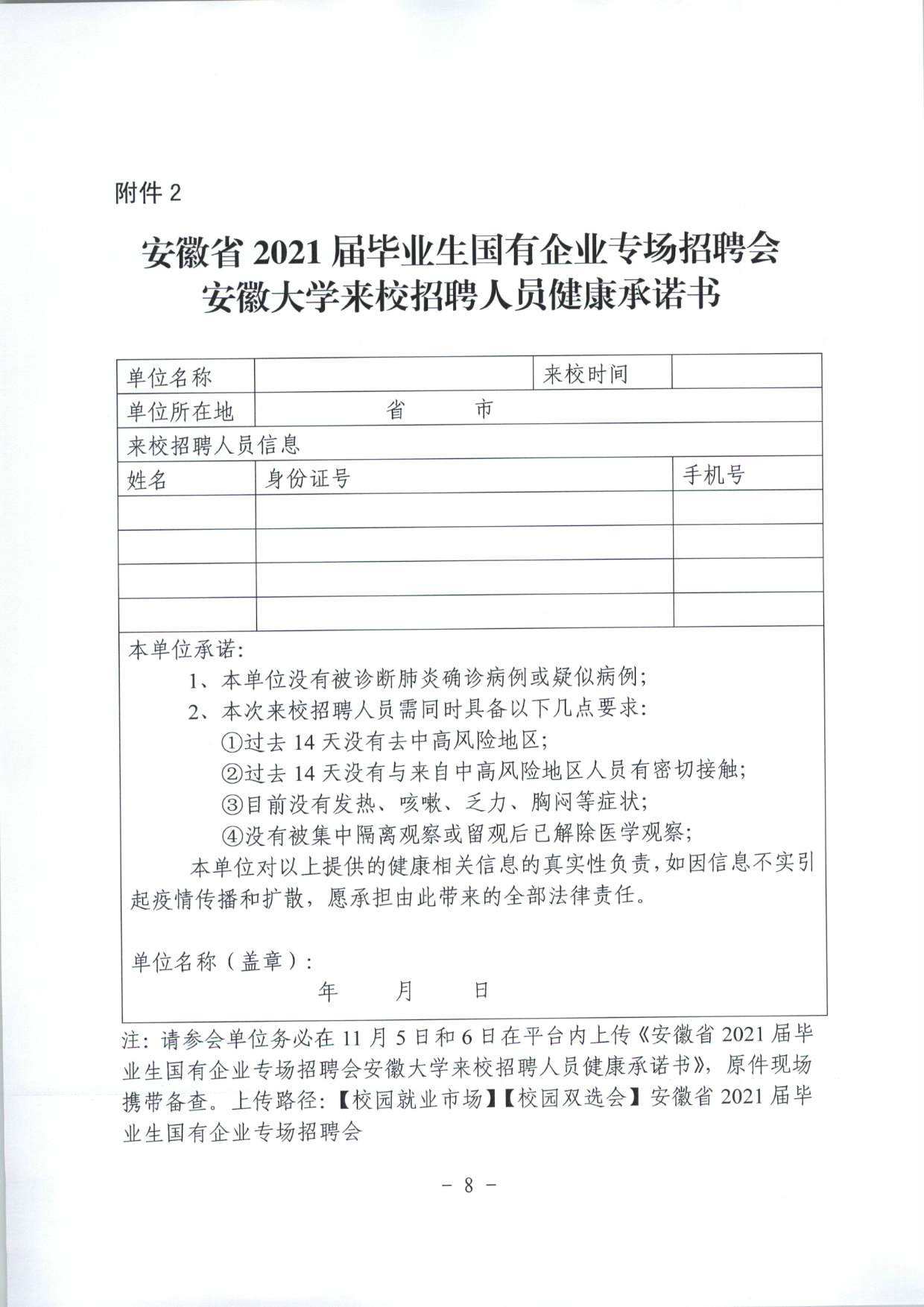 附件 2

安徽省 2021 届毕业生国有企业专场招聘会
安徽大学来校招聘人员健康承诺书

| 单位名称 | | 来校时间 | |
|---|---|---|---|
| 单位所在地 | 省　　市 | | |
| 来校招聘人员信息 | | | |
| 姓名 | 身份证号 | | 手机号 |
| | | | |
| | | | |
| | | | |
| | | | |

本单位承诺：
1、本单位没有被诊断肺炎确诊病例或疑似病例；
2、本次来校招聘人员需同时具备以下几点要求：
①过去 14 天没有去中高风险地区；
②过去 14 天没有与来自中高风险地区人员有密切接触；
③目前没有发热、咳嗽、乏力、胸闷等症状；
④没有被集中隔离观察或留观后已解除医学观察；
本单位对以上提供的健康相关信息的真实性负责，如因信息不实引起疫情传播和扩散，愿承担由此带来的全部法律责任。

单位名称（盖章）：
年　　月　　日

注：请参会单位务必在 11 月 5 日和 6 日在平台内上传《安徽省 2021 届毕业生国有企业专场招聘会安徽大学来校招聘人员健康承诺书》，原件现场携带备查。上传路径：【校园就业市场】【校园双选会】安徽省 2021 届毕业生国有企业专场招聘会

－ 8 －